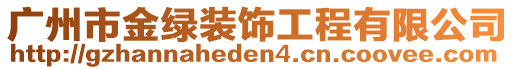 广州市金绿装饰工程有限公司
http://gzhannaheden4.cn.coovee.com